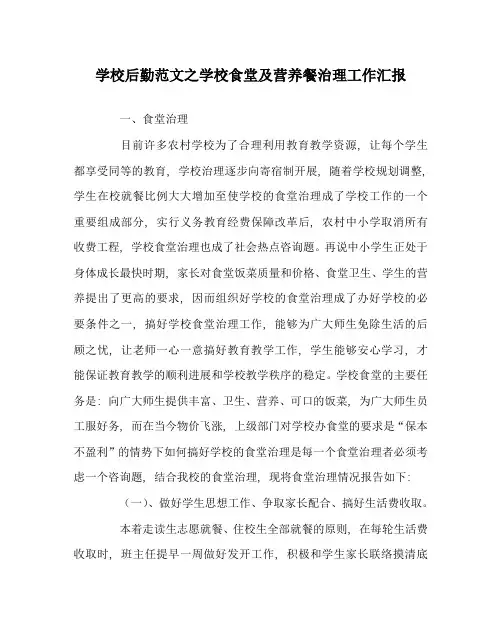 学校后勤范文之学校食堂及营养餐治理工作汇报

一、食堂治理

目前许多农村学校为了合理利用教育教学资源，让每个学生都享受同等的教育，学校治理逐步向寄宿制开展，随着学校规划调整，学生在校就餐比例大大增加至使学校的食堂治理成了学校工作的一个重要组成部分，实行义务教育经费保障改革后，农村中小学取消所有收费工程，学校食堂治理也成了社会热点咨询题。再说中小学生正处于身体成长最快时期，家长对食堂饭菜质量和价格、食堂卫生、学生的营养提出了更高的要求，因而组织好学校的食堂治理成了办好学校的必要条件之一，搞好学校食堂治理工作，能够为广大师生免除生活的后顾之忧，让老师一心一意搞好教育教学工作，学生能够安心学习，才能保证教育教学的顺利进展和学校教学秩序的稳定。学校食堂的主要任务是：向广大师生提供丰富、卫生、营养、可口的饭菜，为广大师生员工服好务，而在当今物价飞涨，上级部门对学校办食堂的要求是“保本不盈利”的情势下如何搞好学校的食堂治理是每一个食堂治理者必须考虑一个咨询题，结合我校的食堂治理，现将食堂治理情况报告如下：

（一）、做好学生思想工作、争取家长配合、搞好生活费收取。

本着走读生志愿就餐、住校生全部就餐的原则，在每轮生活费收取时，班主任提早一周做好发开工作，积极和学生家长联络摸清底